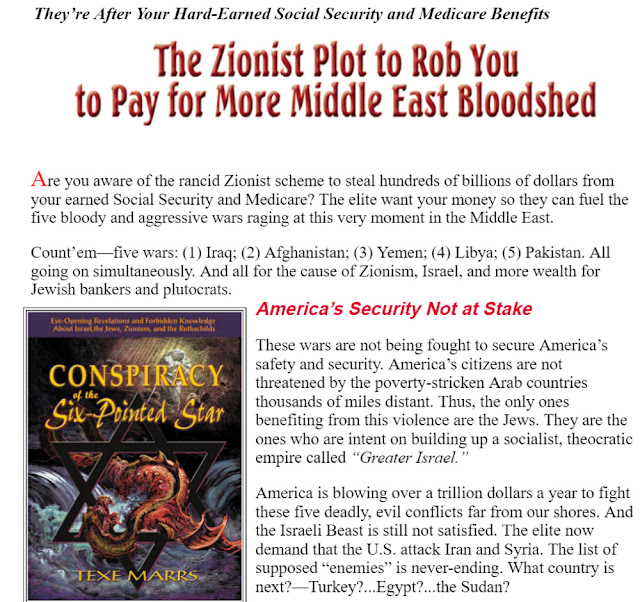 They're After Your Hard-Earned Social Security and Medicare Benefits

The Zionist Plot to Rob You to Pay for More Middle East Bloodshed

Are you aware of the rancid Zionist scheme to steal hundreds of billions of dollars from your earned Social Security and Medicare? The elite want your money so they can fuel the five bloody and aggressive wars raging at this very moment in the Middle East.

Count'em—five wars: (1) Iraq; (2) Afghanistan; (3) Yemen; (4) Libya; (5) Pakistan. All going on simultaneously. And all for the cause of Zionism, Israel, and more wealth for Jewish bankers and plutocrats.

Eye-Opening Revelations and Forbidden Knowledge About Israel,the Jews, Zionism, and the Rothschilds

CONSPIRACY of the Six-Pointed Star

TEXE MARRS

America's Security Not at Stake

These wars are not being fought to secure America's safety and security. America's citizens are not threatened by the poverty-stricken Arab countries thousands of miles distant. Thus, the only ones benefiting from this violence are the Jews. They are the ones who are intent on building up a socialist, theocratic empire called "Greater Israel."

America is blowing over a trillion dollars a year to fight these five deadly, evil conflicts far from our shores. And the Israeli Beast is still not satisfied. The elite now demand that the U.S. attack Iran and Syria. The list of supposed "enemies" is never-ending. What country is next?—Turkey?...Egypt?...the Sudan?